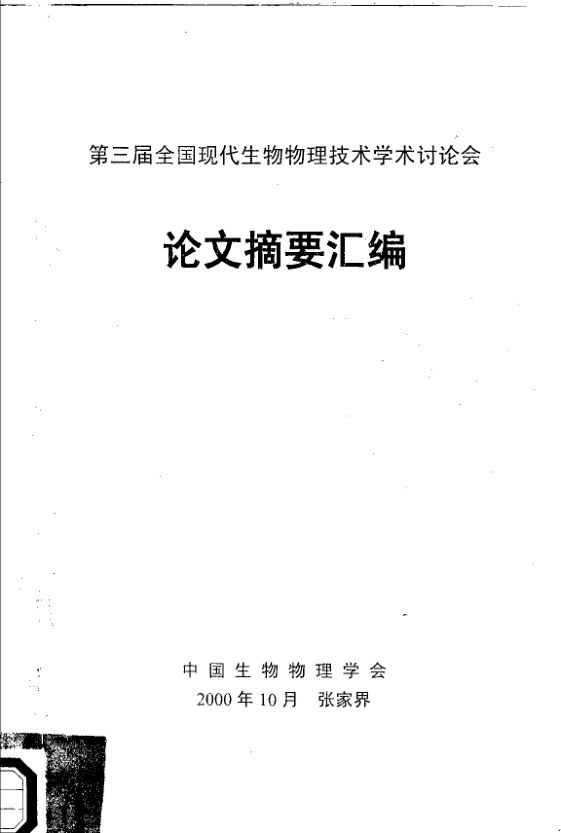 第三届全国现代生物物理技术学术讨论会

论文摘要汇编

中国生物物理学会

2000年10月 张家界